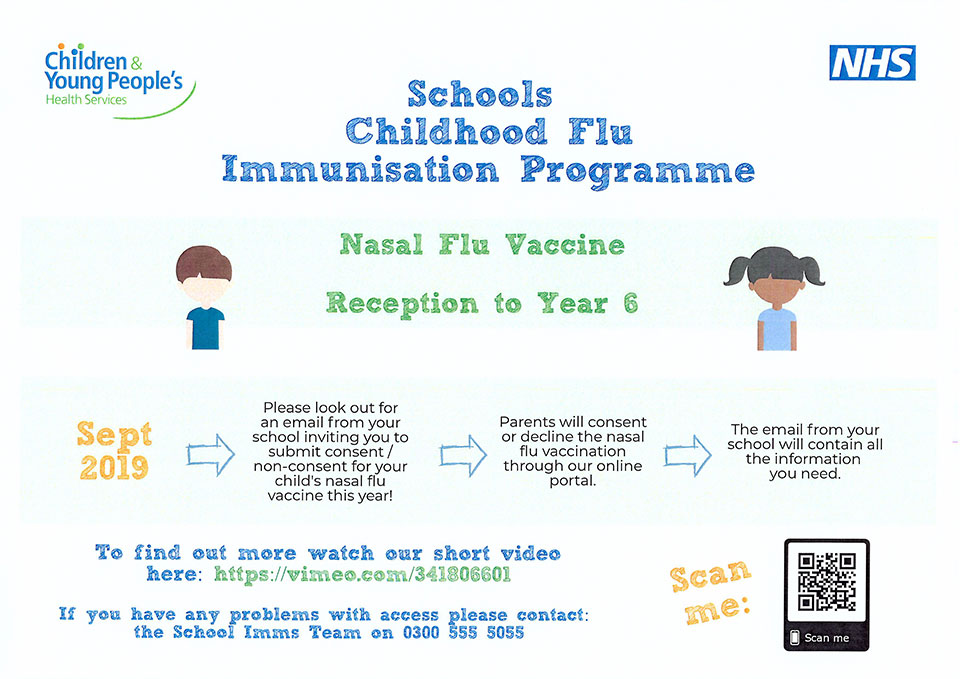 Children & Young People's Health Services

NHS

Schools Childhood Flu Immunisation Programme

Nasal Flu Vaccine

Reception to Year 6

Sept 2019

Please look out for an email from your school inviting you to submit consent / non-consent for your child's nasal flu vaccine this year!

Parents will consent or decline the nasal flu vaccination through our online portal.

The email from your school will contain all the information you need.

To find out more watch our short video here: https://vimeo.com/341806601

If you have any problems with access please contact: the School Imms Team on 0300 555 5055

Scan me:

Scan me